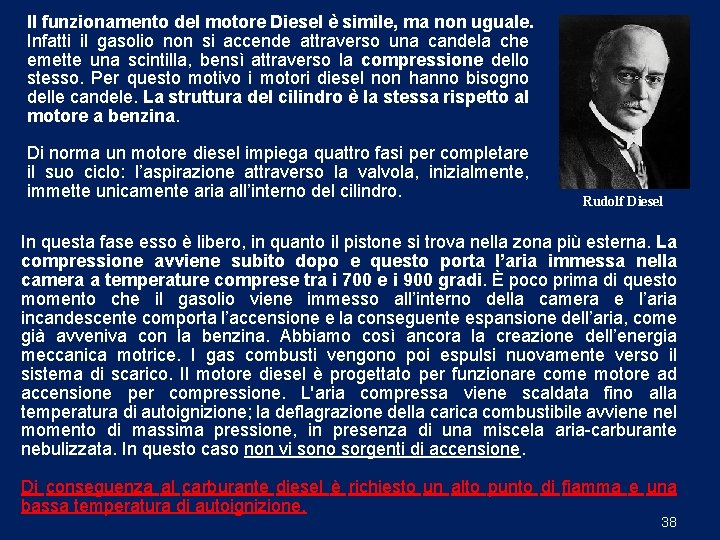 Il funzionamento del motore Diesel è simile, ma non uguale. Infatti il gasolio non si accende attraverso una candela che emette una scintilla, bensì attraverso la compressione dello stesso. Per questo motivo i motori diesel non hanno bisogno delle candele. La struttura del cilindro è la stessa rispetto al motore a benzina.

Di norma un motore diesel impiega quattro fasi per completare il suo ciclo: l'aspirazione attraverso la valvola, inizialmente, immette unicamente aria all'interno del cilindro.

Rudolf Diesel

In questa fase esso è libero, in quanto il pistone si trova nella zona più esterna. La compressione avviene subito dopo e questo porta l'aria immessa nella camera a temperature comprese tra i 700 e i 900 gradi. È poco prima di questo momento che il gasolio viene immesso all'interno della camera e l'aria incandescente comporta l'accensione e la conseguente espansione dell'aria, come già avveniva con la benzina. Abbiamo così ancora la creazione dell'energia meccanica motrice. I gas combusti vengono poi espulsi nuovamente verso il sistema di scarico. Il motore diesel è progettato per funzionare come motore ad accensione per compressione. L'aria compressa viene scaldata fino alla temperatura di autoignizione; la deflagrazione della carica combustibile avviene nel momento di massima pressione, in presenza di una miscela aria-carburante nebulizzata. In questo caso non vi sono sorgenti di accensione.

Di conseguenza al carburante diesel è richiesto un alto punto di fiamma e una bassa temperatura di autoignizione.

38